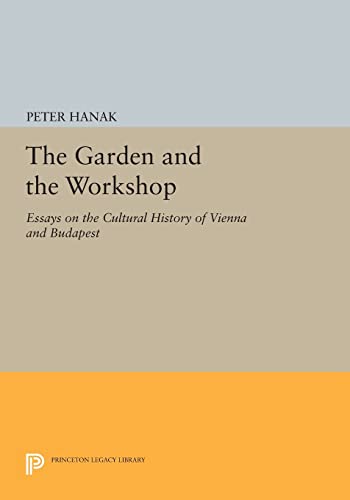 PETER HANAK

The Garden and the Workshop

Essays on the Cultural History of Vienna and Budapest

PRINCETON LEGACY LIBRARY